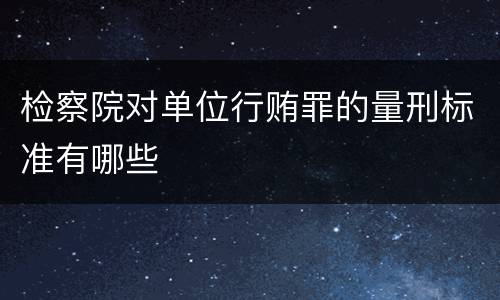 检察院对单位行贿罪的量刑标准有哪些